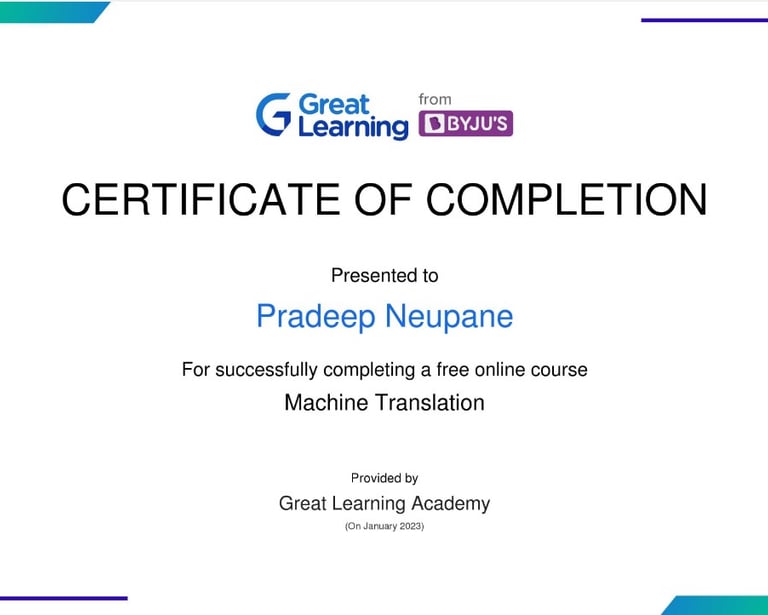 Great Learning from BYJU'S

CERTIFICATE OF COMPLETION

Presented to

Pradeep Neupane

For successfully completing a free online course

Machine Translation

Provided by

Great Learning Academy

(On January 2023)